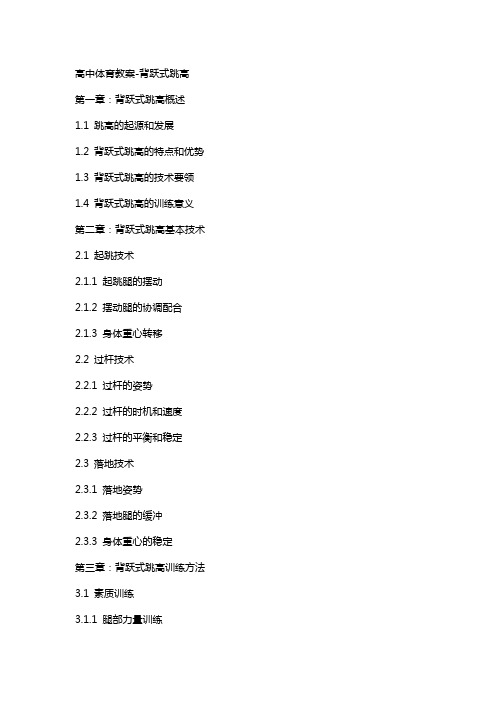 高中体育教案-背跃式跳高

第一章：背跃式跳高概述

1.1 跳高的起源和发展

1.2 背跃式跳高的特点和优势

1.3 背跃式跳高的技术要领

1.4 背跃式跳高的训练意义

第二章：背跃式跳高基本技术

2.1 起跳技术

2.1.1 起跳腿的摆动

2.1.2 摆动腿的协调配合

2.1.3 身体重心转移

2.2 过杆技术

2.2.1 过杆的姿势

2.2.2 过杆的时机和速度

2.2.3 过杆的平衡和稳定

2.3 落地技术

2.3.1 落地姿势

2.3.2 落地腿的缓冲

2.3.3 身体重心的稳定

第三章：背跃式跳高训练方法

3.1 素质训练

3.1.1 腿部力量训练